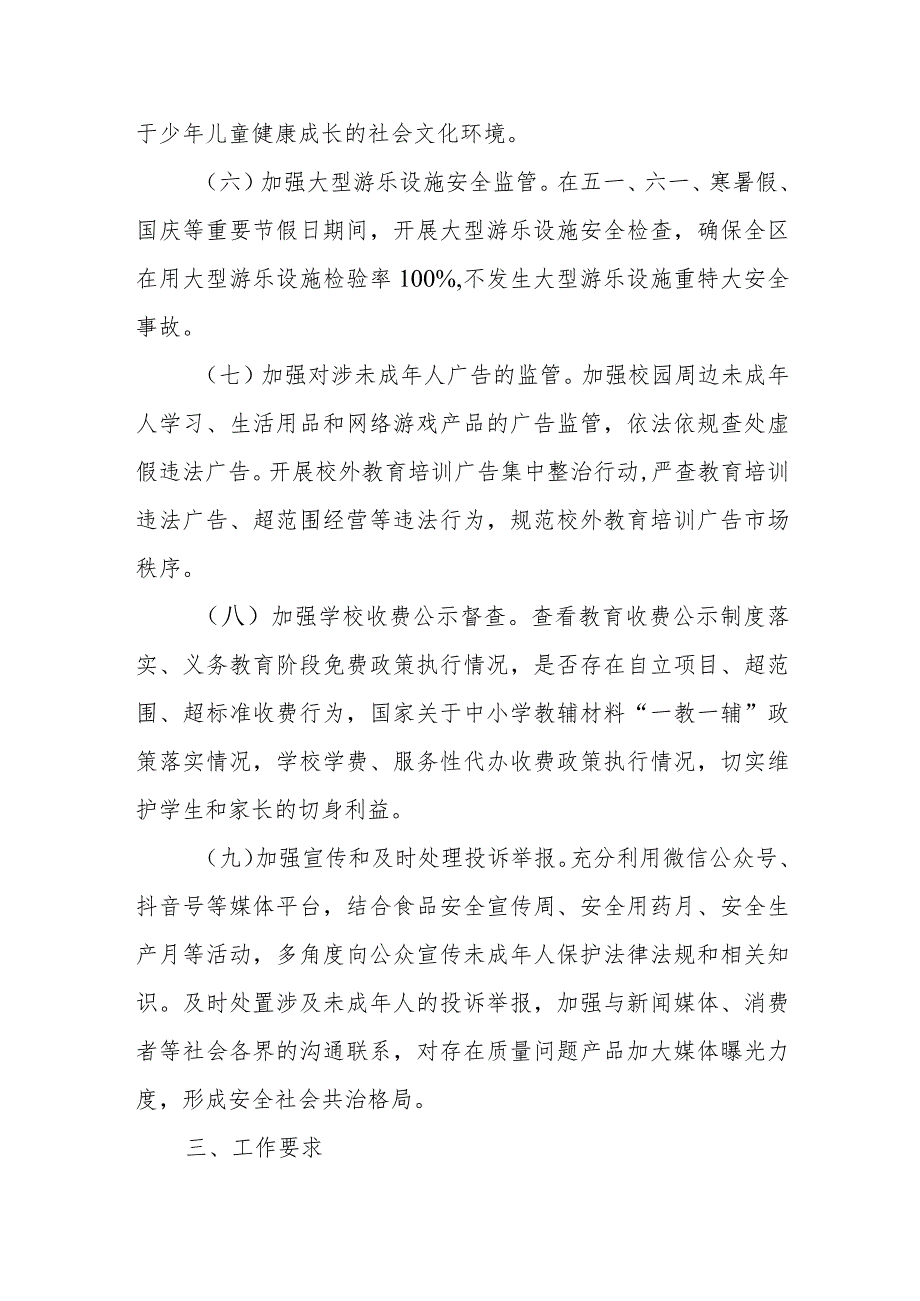 于少年儿童健康成长的社会文化环境。

（六）加强大型游乐设施安全监管。在五一、六一、寒暑假、国庆等重要节假日期间，开展大型游乐设施安全检查，确保全区在用大型游乐设施检验率100%,不发生大型游乐设施重特大安全事故。

（七）加强对涉未成年人广告的监管。加强校园周边未成年人学习、生活用品和网络游戏产品的广告监管，依法依规查处虚假违法广告。开展校外教育培训广告集中整治行动,严查教育培训违法广告、超范围经营等违法行为，规范校外教育培训广告市场秩序。

（八）加强学校收费公示督查。查看教育收费公示制度落实、义务教育阶段免费政策执行情况，是否存在自立项目、超范围、超标准收费行为，国家关于中小学教辅材料“一教一辅”政策落实情况，学校学费、服务性代办收费政策执行情况，切实维护学生和家长的切身利益。

（九)加强宣传和及时处理投诉举报。充分利用微信公众号、抖音号等媒体平台，结合食品安全宣传周、安全用药月、安全生产月等活动，多角度向公众宣传未成年人保护法律法规和相关知识。及时处置涉及未成年人的投诉举报，加强与新闻媒体、消费者等社会各界的沟通联系，对存在质量问题产品加大媒体曝光力度，形成安全社会共治格局。

三、工作要求